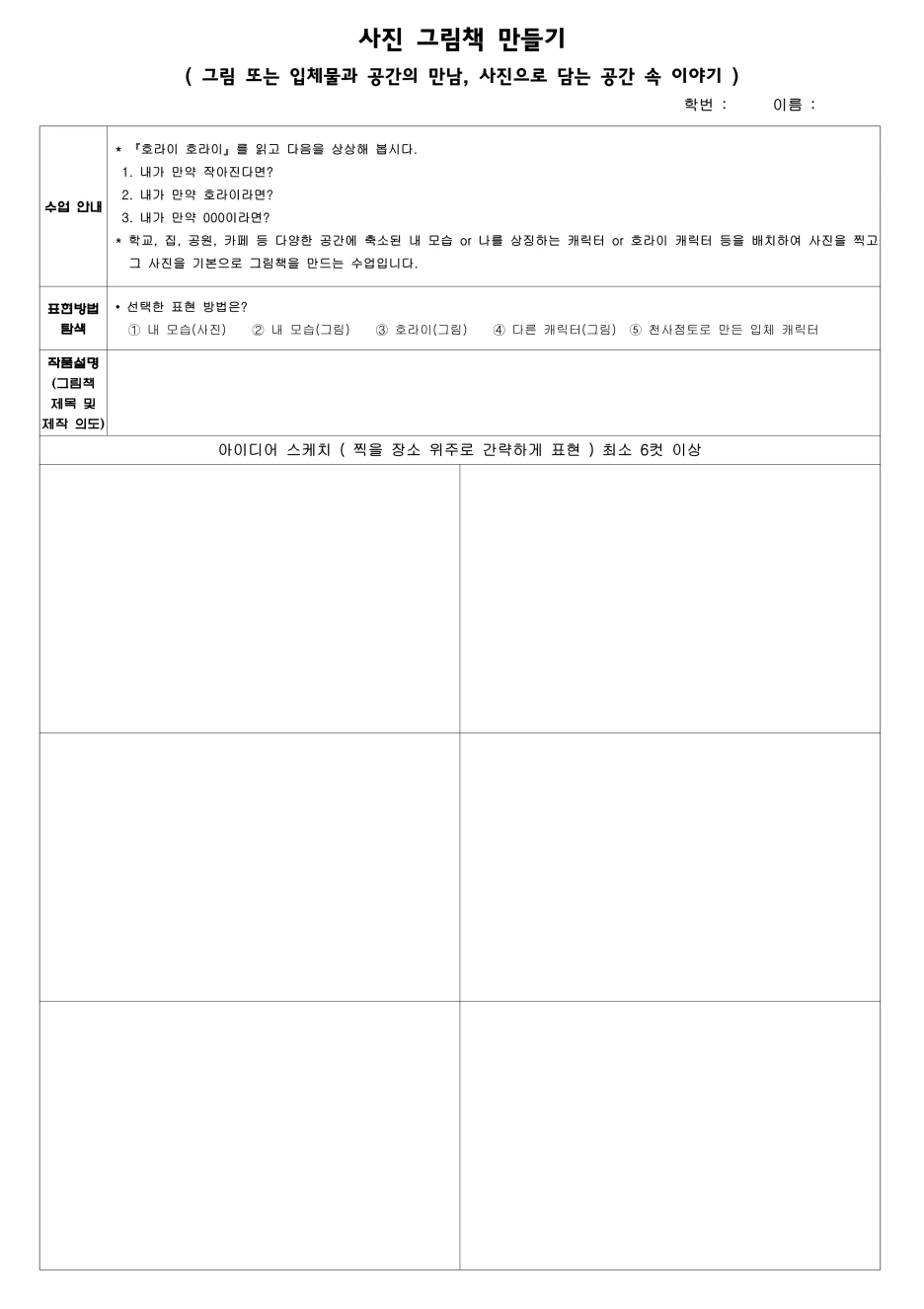 사진 그림책 만들기

( 그림 또는 입체물과 공간의 만남, 사진으로 담는 공간 속 이야기 )

학번 : 이름 :

| 수업 안내 | * 『호라이 호라이』를 읽고 다음을 상상해 봅시다.<br>1. 내가 만약 작아진다면?<br>2. 내가 만약 호라이라면?<br>3. 내가 만약 000이라면?<br>* 학교, 집, 공원, 카페 등 다양한 공간에 축소된 내 모습 or 나를 상징하는 캐릭터 or 호라이 캐릭터 등을 배치하여 사진을 찍고 그 사진을 기본으로 그림책을 만드는 수업입니다. |
|---|---|
| 표현방법 탐색 | • 선택한 표현 방법은?<br>① 내 모습(사진) ② 내 모습(그림) ③ 호라이(그림) ④ 다른 캐릭터(그림) ⑤ 천사점토로 만든 입체 캐릭터 |
| 작품설명 (그림책 제목 및 제작 의도) | |

아이디어 스케치 ( 찍을 장소 위주로 간략하게 표현 ) 최소 6컷 이상